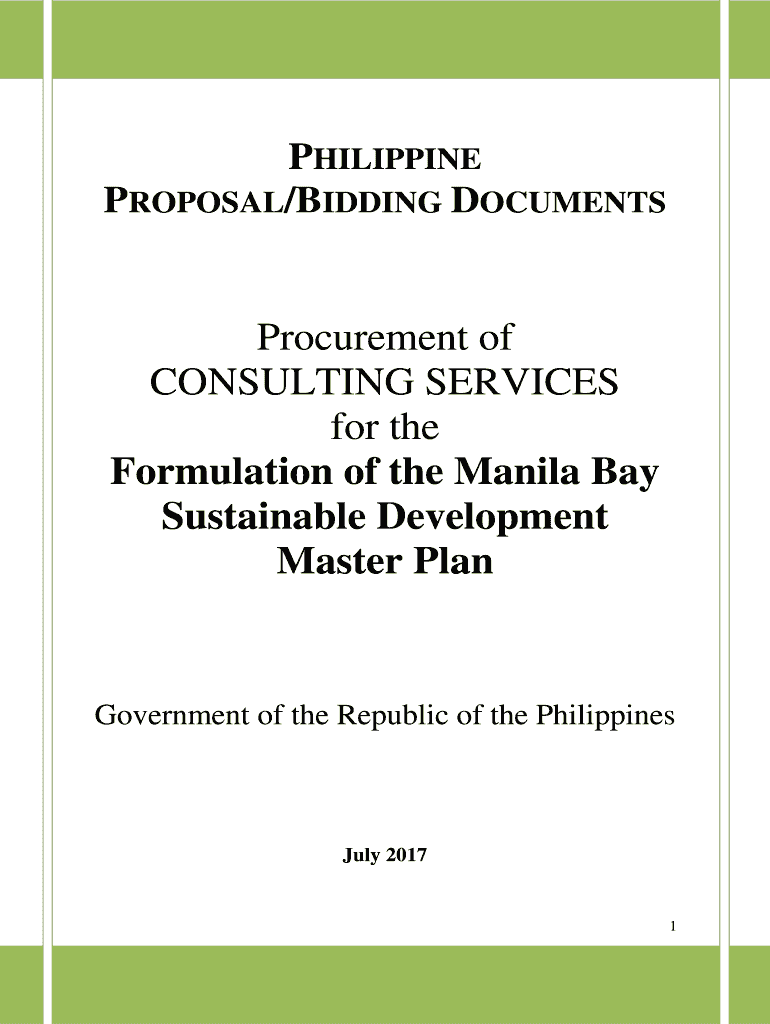 PHILIPPINE
PROPOSAL/BIDDING DOCUMENTS

Procurement of
CONSULTING SERVICES
for the
Formulation of the Manila Bay
Sustainable Development
Master Plan

Government of the Republic of the Philippines

July 2017

1